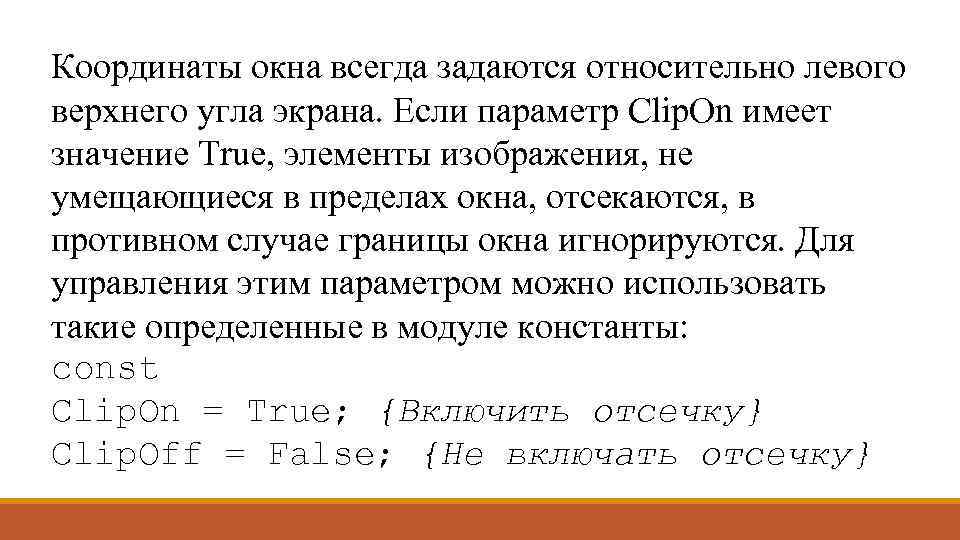 Координаты окна всегда задаются относительно левого верхнего угла экрана. Если параметр ClipOn имеет значение True, элементы изображения, не умещающиеся в пределах окна, отсекаются, в противном случае границы окна игнорируются. Для управления этим параметром можно использовать такие определенные в модуле константы:
const
ClipOn = True; {Включить отсечку}
ClipOff = False; {Не включать отсечку}